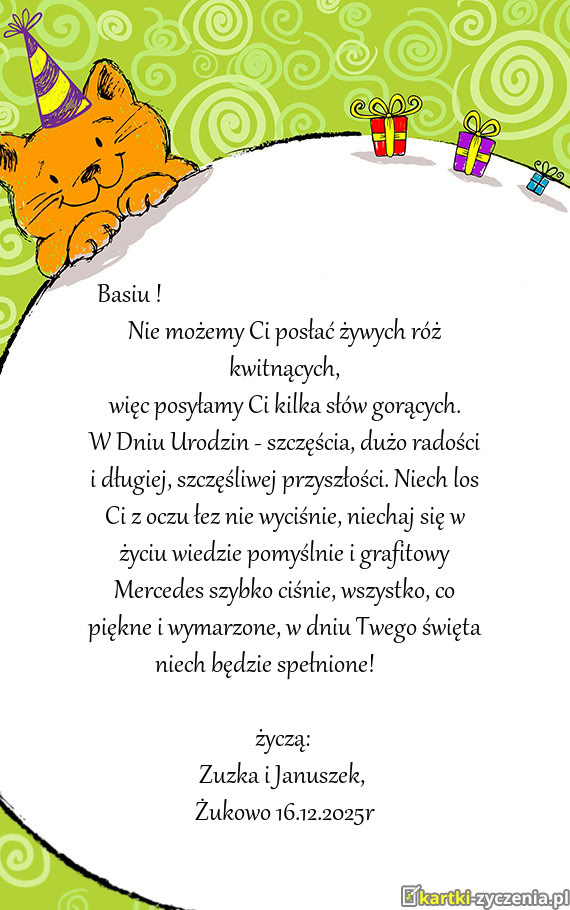 Basiu !

Nie możemy Ci posłać żywych róż kwitnących,
więc posyłamy Ci kilka słów gorących.
W Dniu Urodzin - szczęścia, dużo radości i długiej, szczęśliwej przyszłości. Niech los Ci z oczu łez nie wyciśnie, niechaj się w życiu wiedzie pomyślnie i grafitowy Mercedes szybko ciśnie, wszystko, co piękne i wymarzone, w dniu Twego święta niech będzie spełnione!

życzą:
Zuzka i Januszek,
Żukowo 16.12.2025r

kartki-zyczenia.pl